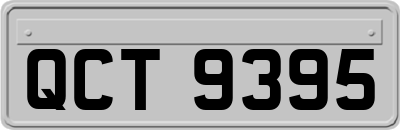 QCT 9395